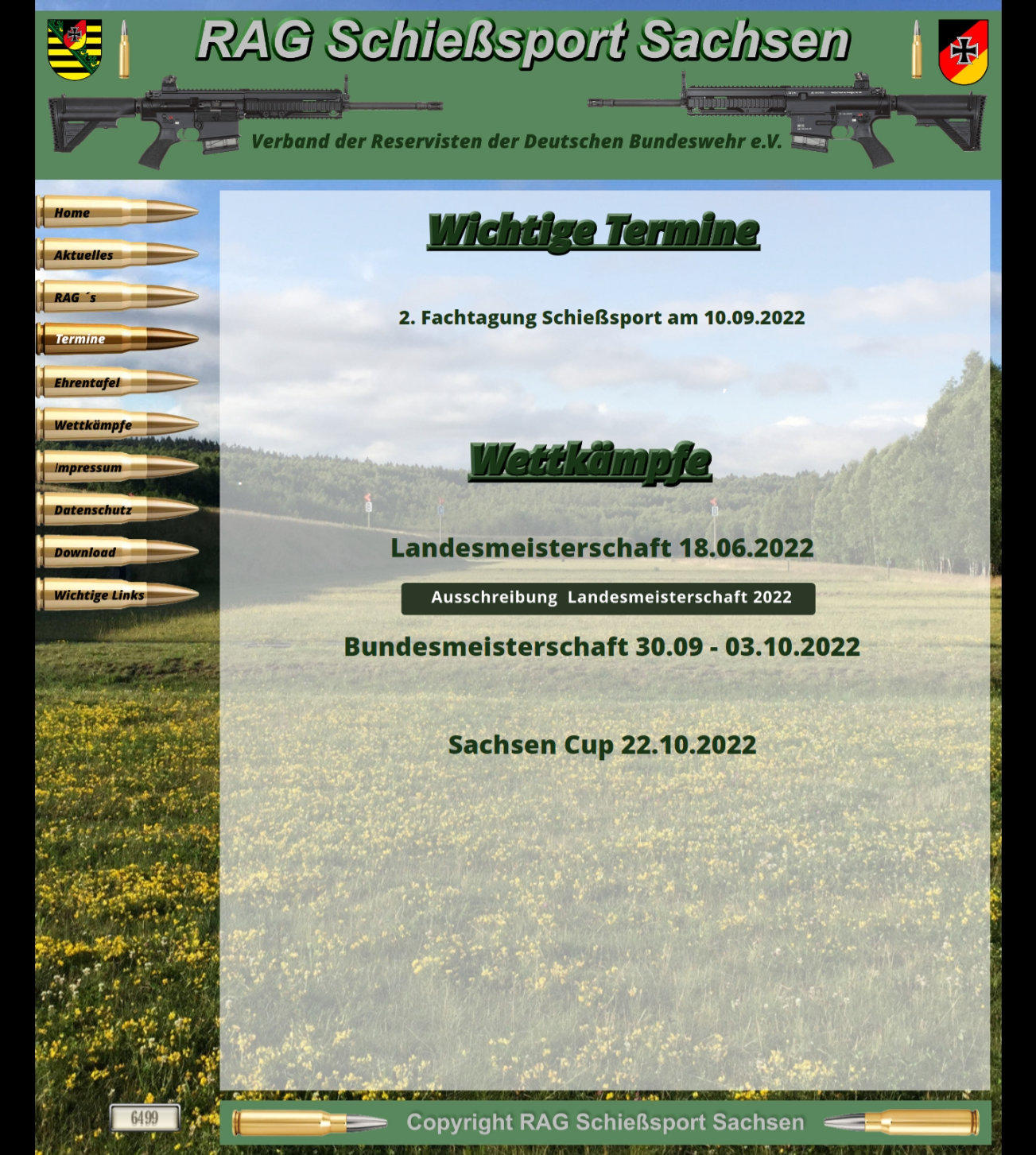 RAG Schießsport Sachsen

Verband der Reservisten der Deutschen Bundeswehr e.V.

Home
Aktuelles
RAG´s
Termine
Ehrentafel
Wettkämpfe
Impressum
Datenschutz
Download
Wichtige Links

Wichtige Termine

2. Fachtagung Schießsport am 10.09.2022

Wettkämpfe

Landesmeisterschaft 18.06.2022

Ausschreibung Landesmeisterschaft 2022

Bundesmeisterschaft 30.09 - 03.10.2022

Sachsen Cup 22.10.2022

6499

Copyright RAG Schießsport Sachsen